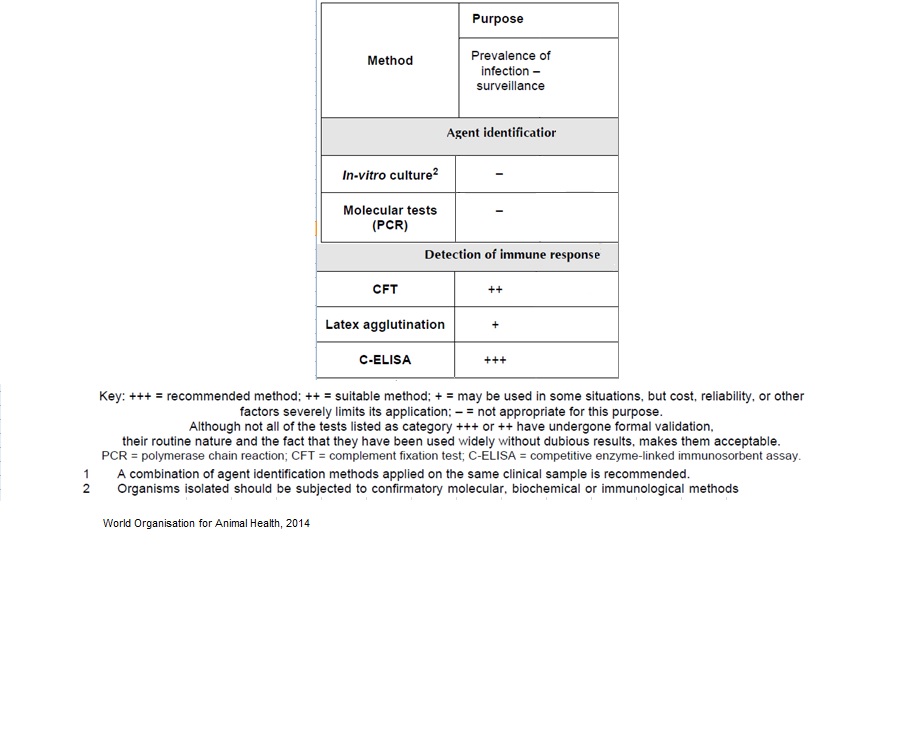 | Method | Purpose |
|---|---|
| | Prevalence of infection – surveillance |
| Agent identificatior | |
| *In-vitro* culture$^2$ | – |
| Molecular tests (PCR) | – |
| Detection of immune response | |
| CFT | ++ |
| Latex agglutination | + |
| C-ELISA | +++ |

Key: +++ = recommended method; ++ = suitable method; + = may be used in some situations, but cost, reliability, or other factors severely limits its application; – = not appropriate for this purpose.
Although not all of the tests listed as category +++ or ++ have undergone formal validation, their routine nature and the fact that they have been used widely without dubious results, makes them acceptable.
PCR = polymerase chain reaction; CFT = complement fixation test; C-ELISA = competitive enzyme-linked immunosorbent assay.
1 A combination of agent identification methods applied on the same clinical sample is recommended.
2 Organisms isolated should be subjected to confirmatory molecular, biochemical or immunological methods

World Organisation for Animal Health, 2014